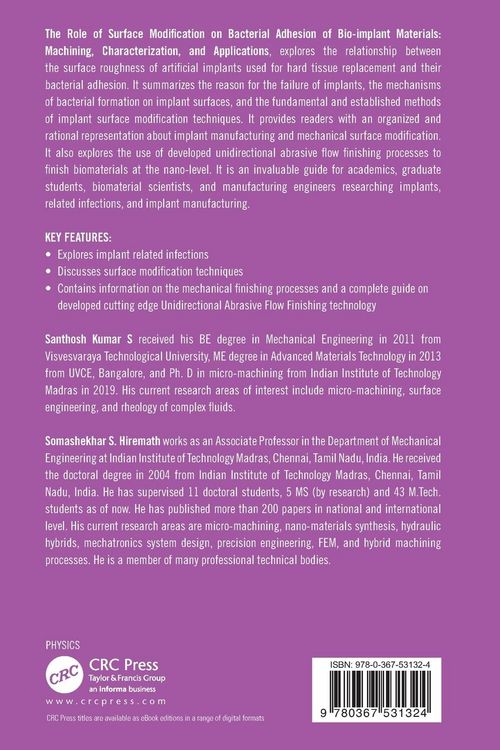 The Role of Surface Modification on Bacterial Adhesion of Bio-implant Materials: Machining, Characterization, and Applications, explores the relationship between the surface roughness of artificial implants used for hard tissue replacement and their bacterial adhesion. It summarizes the reason for the failure of implants, the mechanisms of bacterial formation on implant surfaces, and the fundamental and established methods of implant surface modification techniques. It provides readers with an organized and rational representation about implant manufacturing and mechanical surface modification. It also explores the use of developed unidirectional abrasive flow finishing processes to finish biomaterials at the nano-level. It is an invaluable guide for academics, graduate students, biomaterial scientists, and manufacturing engineers researching implants, related infections, and implant manufacturing.

KEY FEATURES:
• Explores implant related infections
• Discusses surface modification techniques
• Contains information on the mechanical finishing processes and a complete guide on developed cutting edge Unidirectional Abrasive Flow Finishing technology

Santhosh Kumar S received his BE degree in Mechanical Engineering in 2011 from Visvesvaraya Technological University, ME degree in Advanced Materials Technology in 2013 from UVCE, Bangalore, and Ph. D in micro-machining from Indian Institute of Technology Madras in 2019. His current research areas of interest include micro-machining, surface engineering, and rheology of complex fluids.

Somashekhar S. Hiremath works as an Associate Professor in the Department of Mechanical Engineering at Indian Institute of Technology Madras, Chennai, Tamil Nadu, India. He received the doctoral degree in 2004 from Indian Institute of Technology Madras, Chennai, Tamil Nadu, India. He has supervised 11 doctoral students, 5 MS (by research) and 43 M.Tech. students as of now. He has published more than 200 papers in national and international level. His current research areas are micro-machining, nano-materials synthesis, hydraulic hybrids, mechatronics system design, precision engineering, FEM, and hybrid machining processes. He is a member of many professional technical bodies.

PHYSICS

CRC
CRC Press
Taylor & Francis Group
an informa business
www.crcpress.com

CRC Press titles are available as eBook editions in a range of digital formats

ISBN: 978-0-367-53132-4

9 780367 531324